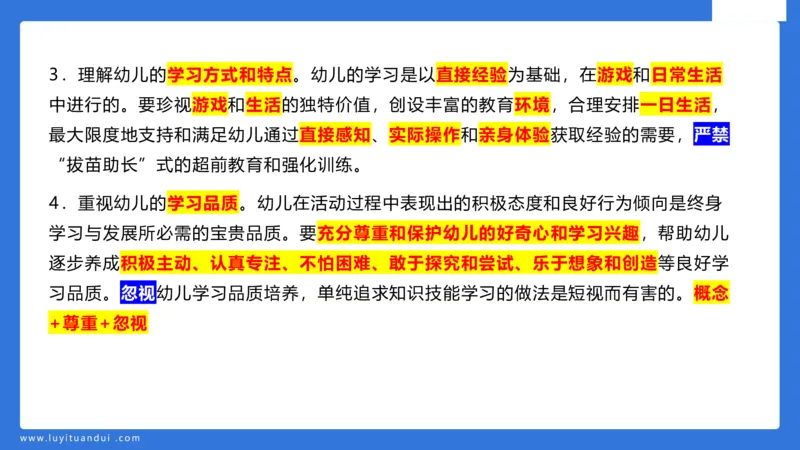 3．理解幼儿的学习方式和特点。幼儿的学习是以直接经验为基础，在游戏和日常生活中进行的。要珍视游戏和生活的独特价值，创设丰富的教育环境，合理安排一日生活，最大限度地支持和满足幼儿通过直接感知、实际操作和亲身体验获取经验的需要，严禁“拔苗助长”式的超前教育和强化训练。

4．重视幼儿的学习品质。幼儿在活动过程中表现出的积极态度和良好行为倾向是终身学习与发展所必需的宝贵品质。要充分尊重和保护幼儿的好奇心和学习兴趣，帮助幼儿逐步养成积极主动、认真专注、不怕困难、敢于探究和尝试、乐于想象和创造等良好学习品质。忽视幼儿学习品质培养，单纯追求知识技能学习的做法是短视而有害的。概念+尊重+忽视

www.luyituandui.com